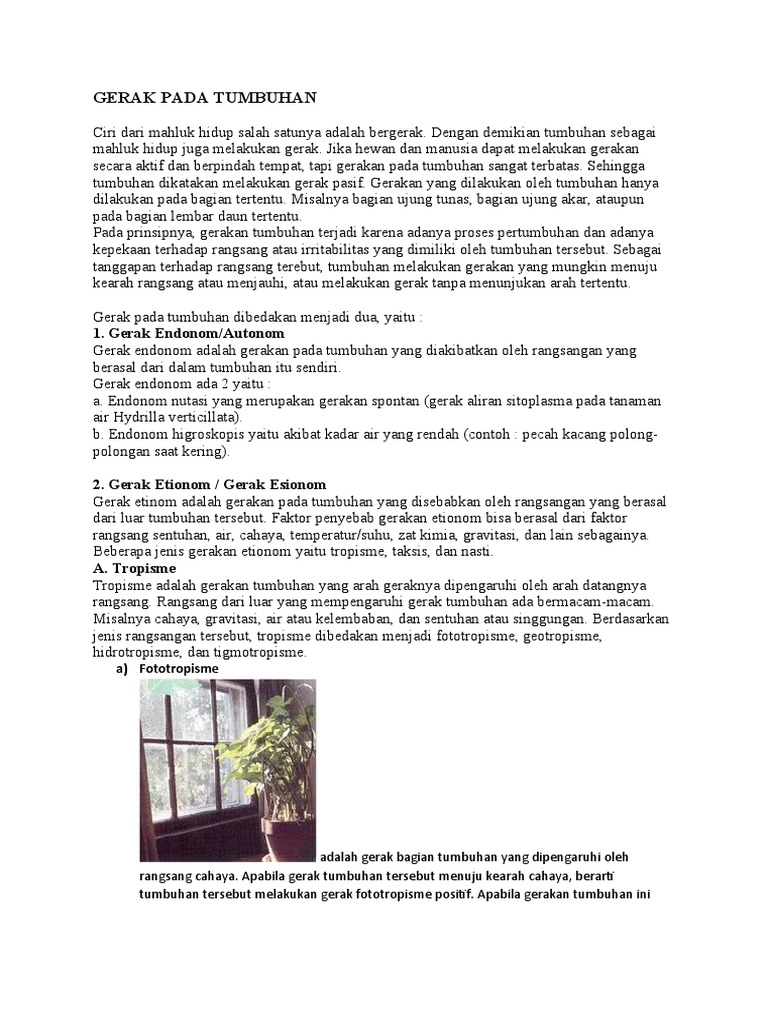 GERAK PADA TUMBUHAN

Ciri dari mahluk hidup salah satunya adalah bergerak. Dengan demikian tumbuhan sebagai mahluk hidup juga melakukan gerak. Jika hewan dan manusia dapat melakukan gerakan secara aktif dan berpindah tempat, tapi gerakan pada tumbuhan sangat terbatas. Sehingga tumbuhan dikatakan melakukan gerak pasif. Gerakan yang dilakukan oleh tumbuhan hanya dilakukan pada bagian tertentu. Misalnya bagian ujung tunas, bagian ujung akar, ataupun pada bagian lembar daun tertentu.
Pada prinsipnya, gerakan tumbuhan terjadi karena adanya proses pertumbuhan dan adanya kepekaan terhadap rangsang atau irritabilitas yang dimiliki oleh tumbuhan tersebut. Sebagai tanggapan terhadap rangsang terebut, tumbuhan melakukan gerakan yang mungkin menuju kearah rangsang atau menjauhi, atau melakukan gerak tanpa menunjukan arah tertentu.

Gerak pada tumbuhan dibedakan menjadi dua, yaitu :
1. Gerak Endonom/Autonom
Gerak endonom adalah gerakan pada tumbuhan yang diakibatkan oleh rangsangan yang berasal dari dalam tumbuhan itu sendiri.
Gerak endonom ada 2 yaitu :
a. Endonom nutasi yang merupakan gerakan spontan (gerak aliran sitoplasma pada tanaman air Hydrilla verticillata).
b. Endonom higroskopis yaitu akibat kadar air yang rendah (contoh : pecah kacang polong-polongan saat kering).

2. Gerak Etionom / Gerak Esionom
Gerak etinom adalah gerakan pada tumbuhan yang disebabkan oleh rangsangan yang berasal dari luar tumbuhan tersebut. Faktor penyebab gerakan etionom bisa berasal dari faktor rangsang sentuhan, air, cahaya, temperatur/suhu, zat kimia, gravitasi, dan lain sebagainya. Beberapa jenis gerakan etionom yaitu tropisme, taksis, dan nasti.
A. Tropisme
Tropisme adalah gerakan tumbuhan yang arah geraknya dipengaruhi oleh arah datangnya rangsang. Rangsang dari luar yang mempengaruhi gerak tumbuhan ada bermacam-macam. Misalnya cahaya, gravitasi, air atau kelembaban, dan sentuhan atau singgungan. Berdasarkan jenis rangsangan tersebut, tropisme dibedakan menjadi fototropisme, geotropisme, hidrotropisme, dan tigmotropisme.
a) Fototropisme
adalah gerak bagian tumbuhan yang dipengaruhi oleh rangsang cahaya. Apabila gerak tumbuhan tersebut menuju kearah cahaya, berarti tumbuhan tersebut melakukan gerak fototropisme positif. Apabila gerakan tumbuhan ini